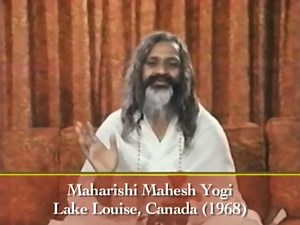 Maharishi Mahesh Yogi
Lake Louise, Canada (1968)